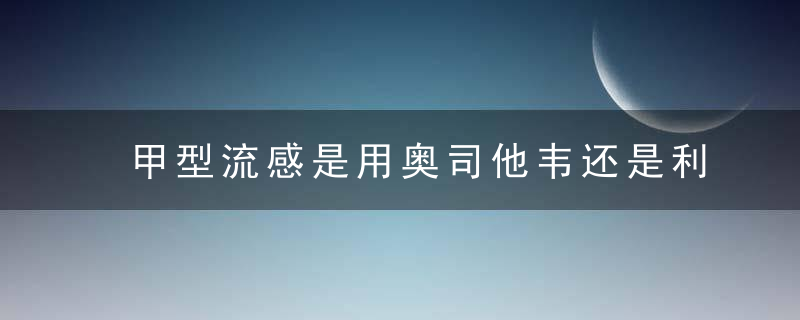 甲型流感是用奥司他韦还是利